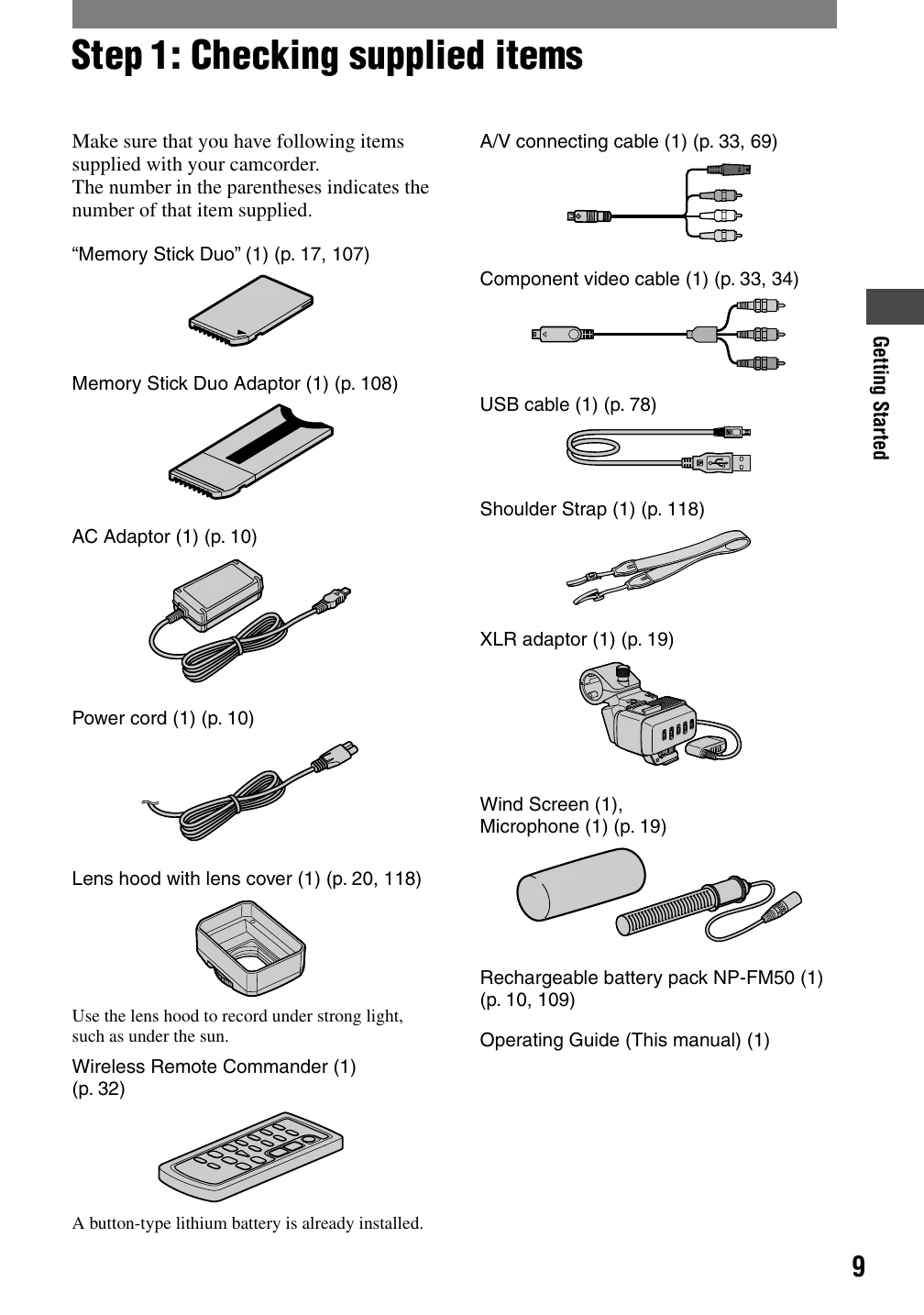 Step 1: Checking supplied items

Make sure that you have following items supplied with your camcorder.
The number in the parentheses indicates the number of that item supplied.

"Memory Stick Duo" (1) (p. 17, 107)

Memory Stick Duo Adaptor (1) (p. 108)

AC Adaptor (1) (p. 10)

Power cord (1) (p. 10)

Lens hood with lens cover (1) (p. 20, 118)

Use the lens hood to record under strong light, such as under the sun.

Wireless Remote Commander (1)
(p. 32)

A button-type lithium battery is already installed.

A/V connecting cable (1) (p. 33, 69)

Component video cable (1) (p. 33, 34)

USB cable (1) (p. 78)

Shoulder Strap (1) (p. 118)

XLR adaptor (1) (p. 19)

Wind Screen (1),
Microphone (1) (p. 19)

Rechargeable battery pack NP-FM50 (1) (p. 10, 109)

Operating Guide (This manual) (1)

Getting Started

9